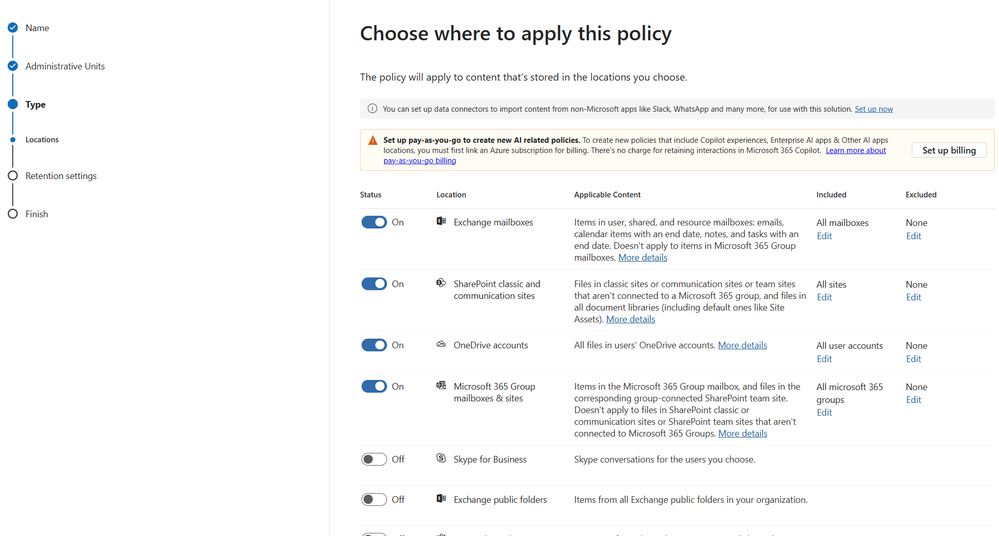 Name

Administrative Units

Type

Locations

Retention settings

Finish

Choose where to apply this policy

The policy will apply to content that's stored in the locations you choose.

You can set up data connectors to import content from non-Microsoft apps like Slack, WhatsApp and many more, for use with this solution. Set up now

Set up pay-as-you-go to create new AI related policies. To create new policies that include Copilot experiences, Enterprise AI apps & Other AI apps locations, you must first link an Azure subscription for billing. There's no charge for retaining interactions in Microsoft 365 Copilot. Learn more about pay-as-you-go billing

Set up billing

| Status | Location | Applicable Content | Included | Excluded |
|---|---|---|---|---|
| On | Exchange mailboxes | Items in user, shared, and resource mailboxes: emails, calendar items with an end date, notes, and tasks with an end date. Doesn't apply to items in Microsoft 365 Group mailboxes. More details | All mailboxes Edit | None Edit |
| On | SharePoint classic and communication sites | Files in classic sites or communication sites or team sites that aren't connected to a Microsoft 365 group, and files in all document libraries (including default ones like Site Assets). More details | All sites Edit | None Edit |
| On | OneDrive accounts | All files in users' OneDrive accounts. More details | All user accounts Edit | None Edit |
| On | Microsoft 365 Group mailboxes & sites | Items in the Microsoft 365 Group mailbox, and files in the corresponding group-connected SharePoint team site. Doesn't apply to files in SharePoint classic or communication sites or SharePoint team sites that aren't connected to Microsoft 365 Groups. More details | All microsoft 365 groups Edit | None Edit |
| Off | Skype for Business | Skype conversations for the users you choose. | | |
| Off | Exchange public folders | Items from all Exchange public folders in your organization. | | |